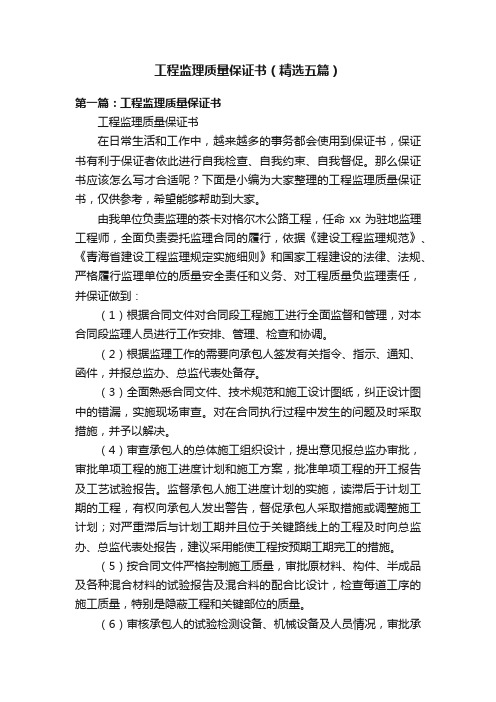 工程监理质量保证书（精选五篇）

第一篇：工程监理质量保证书

工程监理质量保证书

在日常生活和工作中，越来越多的事务都会使用到保证书，保证书有利于保证者依此进行自我检查、自我约束、自我督促。那么保证书应该怎么写才合适呢？下面是小编为大家整理的工程监理质量保证书，仅供参考，希望能够帮助到大家。

由我单位负责监理的茶卡对格尔木公路工程，任命 xx 为驻地监理工程师，全面负责委托监理合同的履行，依据《建设工程监理规范》、《青海省建设工程监理规定实施细则》和国家工程建设的法律、法规、严格履行监理单位的质量安全责任和义务、对工程质量负监理责任，并保证做到：

（1）根据合同文件对合同段工程施工进行全面监督和管理，对本合同段监理人员进行工作安排、管理、检查和协调。

（2）根据监理工作的需要向承包人签发有关指令、指示、通知、函件，并报总监办、总监代表处备存。

（3）全面熟悉合同文件、技术规范和施工设计图纸，纠正设计图中的错漏，实施现场审查。对在合同执行过程中发生的问题及时采取措施，并予以解决。

（4）审查承包人的总体施工组织设计，提出意见报总监办审批，审批单项工程的施工进度计划和施工方案，批准单项工程的开工报告及工艺试验报告。监督承包人施工进度计划的实施，读滞后于计划工期的工程，有权向承包人发出警告，督促承包人采取措施或调整施工计划；对严重滞后与计划工期并且位于关键路线上的工程及时向总监办、总监代表处报告，建议采用能使工程按预期工期完工的措施。

（5）按合同文件严格控制施工质量，审批原材料、构件、半成品及各种混合材料的试验报告及混合料的配合比设计，检查每道工序的施工质量，特别是隐蔽工程和关键部位的质量。

（6）审核承包人的试验检测设备、机械设备及人员情况，审批承